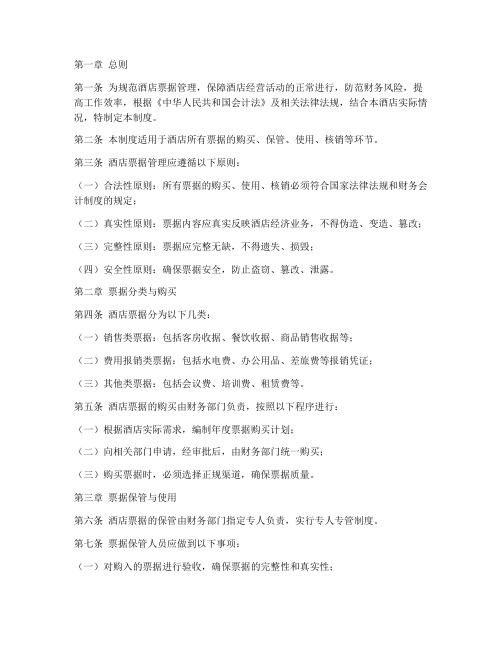 第一章 总则

第一条 为规范酒店票据管理，保障酒店经营活动的正常进行，防范财务风险，提高工作效率，根据《中华人民共和国会计法》及相关法律法规，结合本酒店实际情况，特制定本制度。

第二条 本制度适用于酒店所有票据的购买、保管、使用、核销等环节。

第三条 酒店票据管理应遵循以下原则：

（一）合法性原则：所有票据的购买、使用、核销必须符合国家法律法规和财务会计制度的规定；

（二）真实性原则：票据内容应真实反映酒店经济业务，不得伪造、变造、篡改；

（三）完整性原则：票据应完整无缺，不得遗失、损毁；

（四）安全性原则：确保票据安全，防止盗窃、篡改、泄露。

第二章 票据分类与购买

第四条 酒店票据分为以下几类：

（一）销售类票据：包括客房收据、餐饮收据、商品销售收据等；

（二）费用报销类票据：包括水电费、办公用品、差旅费等报销凭证；

（三）其他类票据：包括会议费、培训费、租赁费等。

第五条 酒店票据的购买由财务部门负责，按照以下程序进行：

（一）根据酒店实际需求，编制年度票据购买计划；

（二）向相关部门申请，经审批后，由财务部门统一购买；

（三）购买票据时，必须选择正规渠道，确保票据质量。

第三章 票据保管与使用

第六条 酒店票据的保管由财务部门指定专人负责，实行专人专管制度。

第七条 票据保管人员应做到以下事项：

（一）对购入的票据进行验收，确保票据的完整性和真实性；